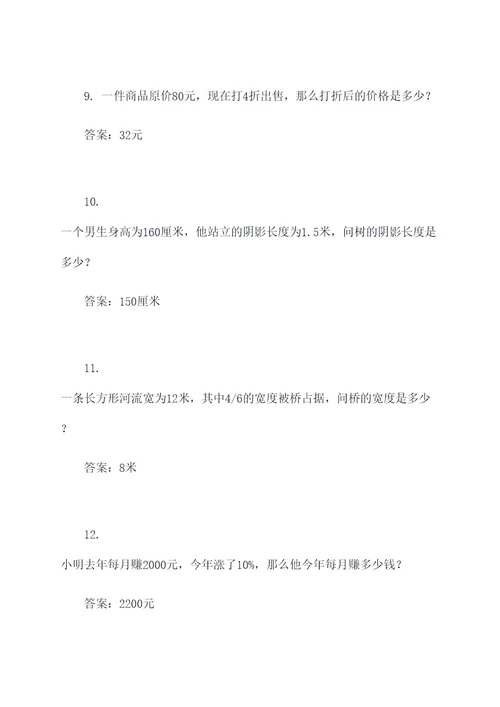 9. 一件商品原价80元，现在打4折出售，那么打折后的价格是多少？

答案：32元

10.

一个男生身高为160厘米，他站立的阴影长度为1.5米，问树的阴影长度是多少？

答案：150厘米

11.

一条长方形河流宽为12米，其中4/6的宽度被桥占据，问桥的宽度是多少？

答案：8米

12.

小明去年每月赚2000元，今年涨了10%，那么他今年每月赚多少钱？

答案：2200元